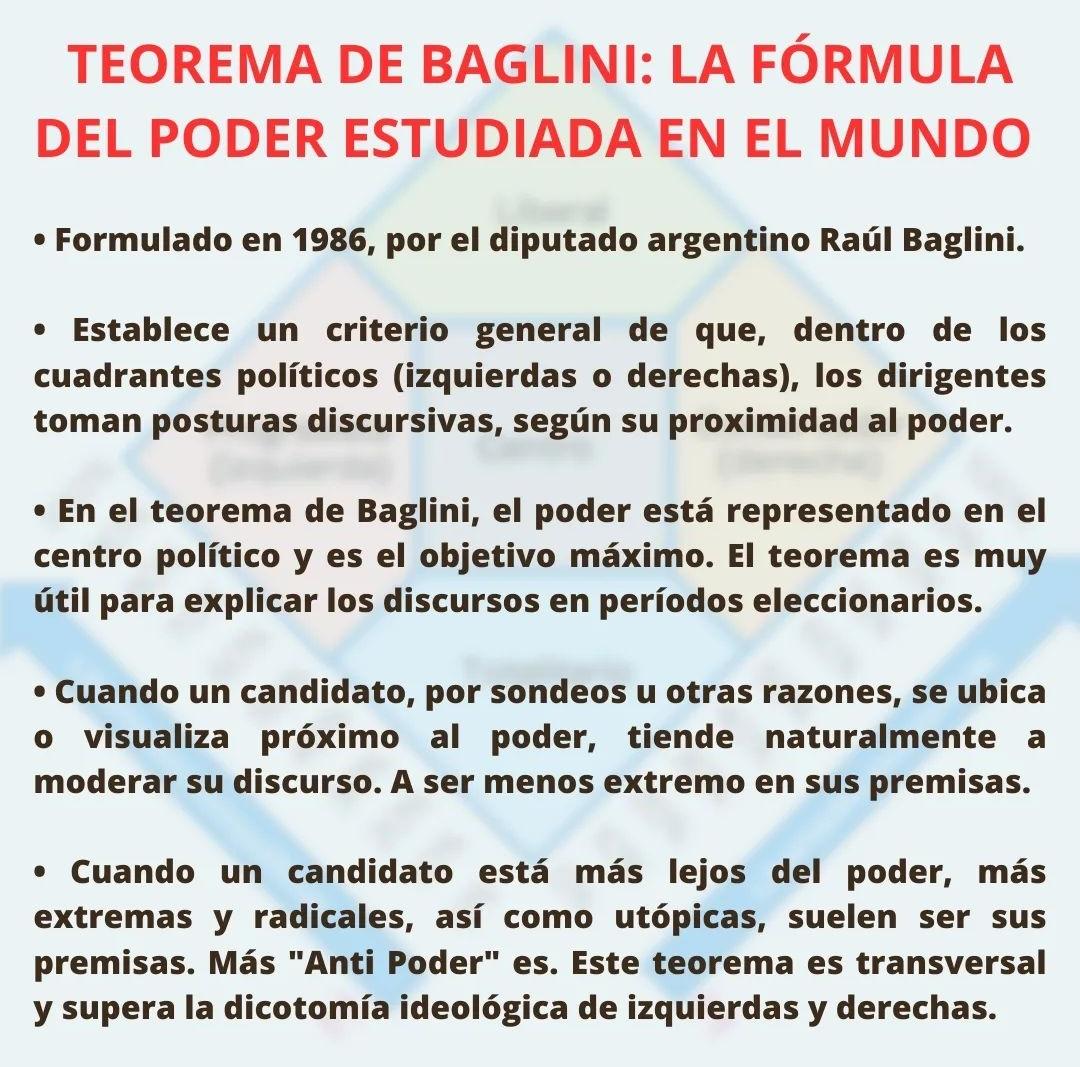 TEOREMA DE BAGLINI: LA FÓRMULA DEL PODER ESTUDIADA EN EL MUNDO

• Formulado en 1986, por el diputado argentino Raúl Baglini.

• Establece un criterio general de que, dentro de los cuadrantes políticos (izquierdas o derechas), los dirigentes toman posturas discursivas, según su proximidad al poder.

• En el teorema de Baglini, el poder está representado en el centro político y es el objetivo máximo. El teorema es muy útil para explicar los discursos en períodos eleccionarios.

• Cuando un candidato, por sondeos u otras razones, se ubica o visualiza próximo al poder, tiende naturalmente a moderar su discurso. A ser menos extremo en sus premisas.

• Cuando un candidato está más lejos del poder, más extremas y radicales, así como utópicas, suelen ser sus premisas. Más "Anti Poder" es. Este teorema es transversal y supera la dicotomía ideológica de izquierdas y derechas.